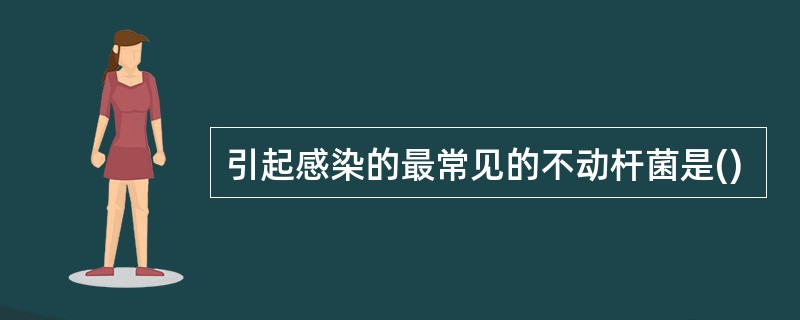 引起感染的最常见的不动杆菌是()